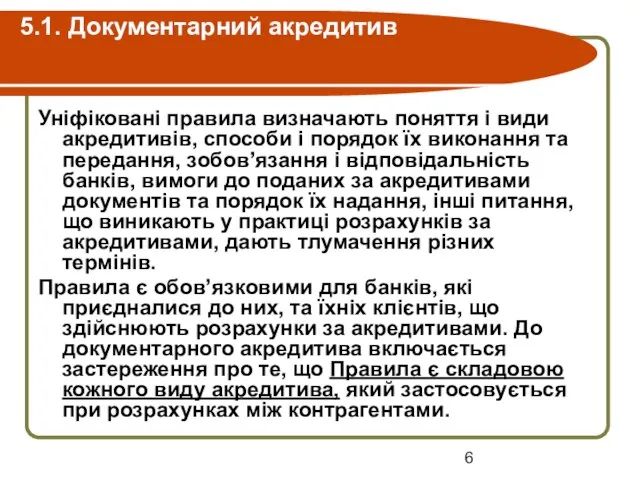 5.1. Документарний акредитив

Уніфіковані правила визначають поняття і види акредитивів, способи і порядок їх виконання та передання, зобов’язання і відповідальність банків, вимоги до поданих за акредитивами документів та порядок їх надання, інші питання, що виникають у практиці розрахунків за акредитивами, дають тлумачення різних термінів.

Правила є обов’язковими для банків, які приєдналися до них, та їхніх клієнтів, що здійснюють розрахунки за акредитивами. До документарного акредитива включається застереження про те, що Правила є складовою кожного виду акредитива, який застосовується при розрахунках між контрагентами.

6